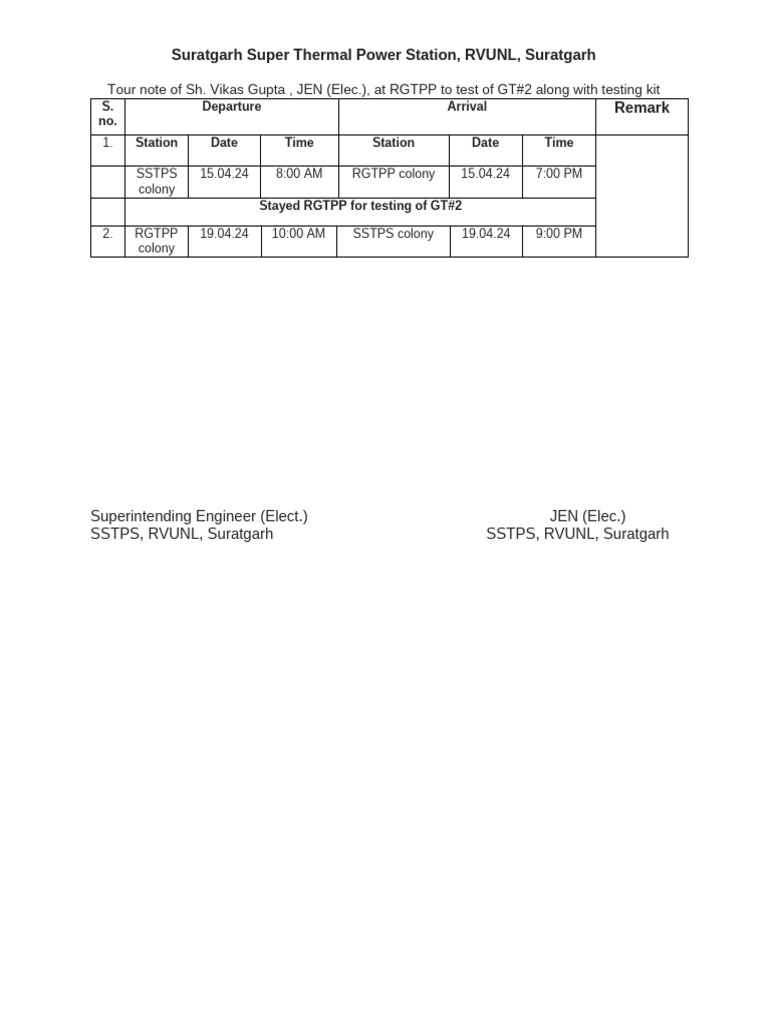 Suratgarh Super Thermal Power Station, RVUNL, Suratgarh

Tour note of Sh. Vikas Gupta , JEN (Elec.), at RGTPP to test of GT#2 along with testing kit

| S. no. | Departure | | | Arrival | | | Remark |
|---|---|---|---|---|---|---|---|
| 1. | Station | Date | Time | Station | Date | Time | |
| | SSTPS colony | 15.04.24 | 8:00 AM | RGTPP colony | 15.04.24 | 7:00 PM | |
| | Stayed RGTPP for testing of GT#2 | | | | | | |
| 2. | RGTPP colony | 19.04.24 | 10:00 AM | SSTPS colony | 19.04.24 | 9:00 PM | |

Superintending Engineer (Elect.)
SSTPS, RVUNL, Suratgarh

JEN (Elec.)
SSTPS, RVUNL, Suratgarh